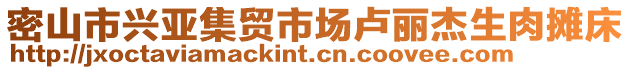 密山市兴亚集贸市场卢丽杰生肉摊床
http://jxoctaviamackint.cn.coovee.com